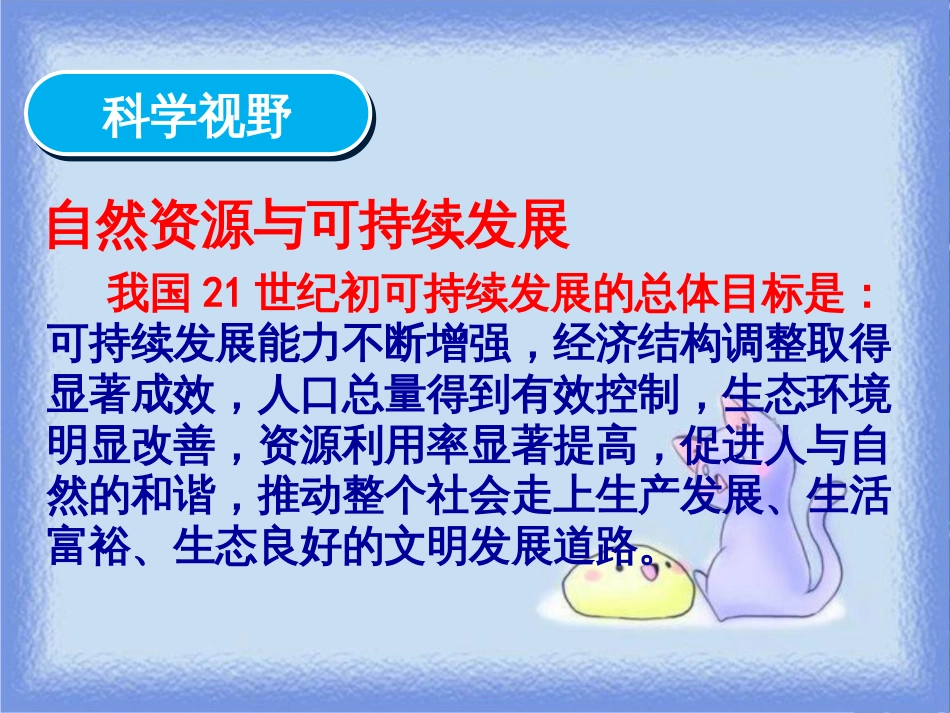 科学视野

自然资源与可持续发展

我国 21 世纪初可持续发展的总体目标是：可持续发展能力不断增强，经济结构调整取得显著成效，人口总量得到有效控制，生态环境明显改善，资源利用率显著提高，促进人与自然的和谐，推动整个社会走上生产发展、生活富裕、生态良好的文明发展道路。